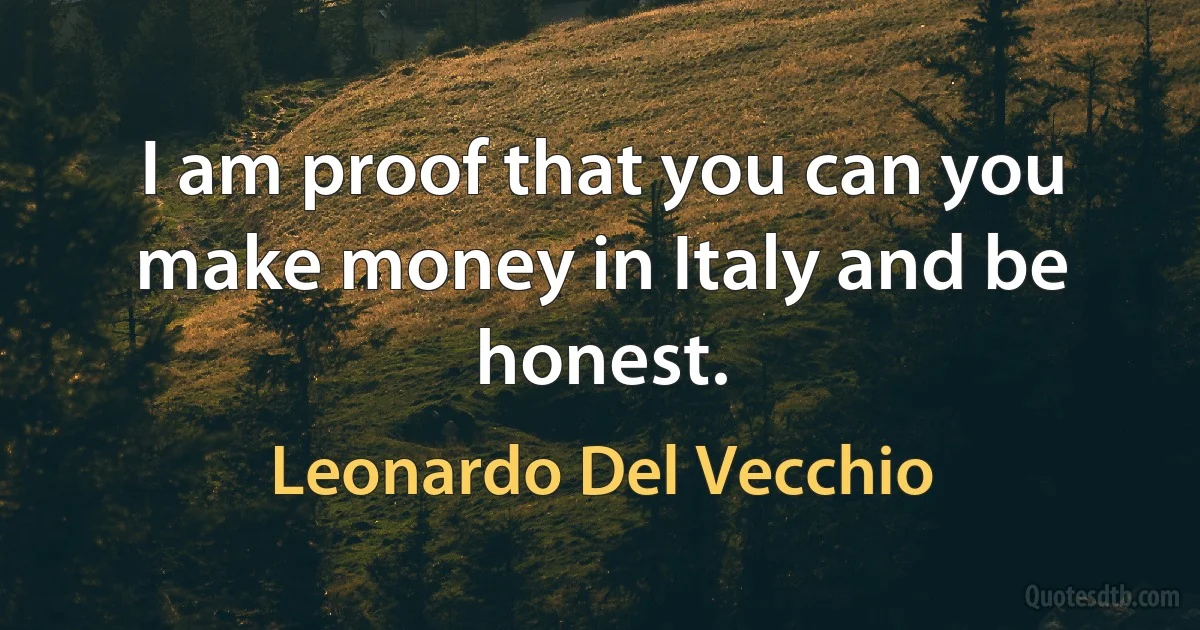 I am proof that you can you make money in Italy and be honest.

Leonardo Del Vecchio

Quotesdtb.com